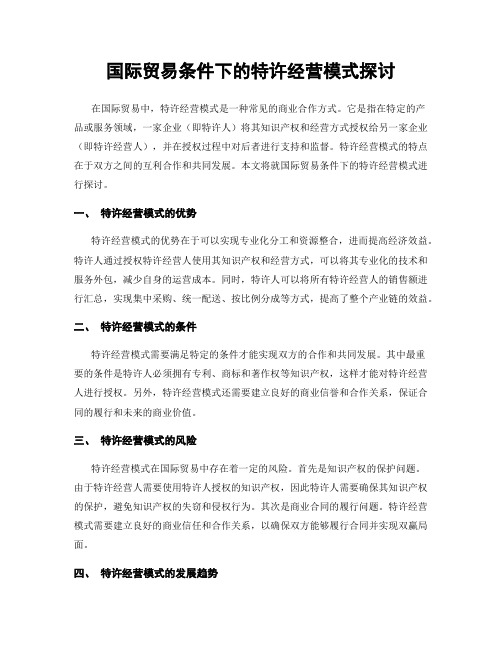 国际贸易条件下的特许经营模式探讨

在国际贸易中，特许经营模式是一种常见的商业合作方式。它是指在特定的产品或服务领域，一家企业（即特许人）将其知识产权和经营方式授权给另一家企业（即特许经营人），并在授权过程中对后者进行支持和监督。特许经营模式的特点在于双方之间的互利合作和共同发展。本文将就国际贸易条件下的特许经营模式进行探讨。

一、 特许经营模式的优势

特许经营模式的优势在于可以实现专业化分工和资源整合，进而提高经济效益。特许人通过授权特许经营人使用其知识产权和经营方式，可以将其专业化的技术和服务外包，减少自身的运营成本。同时，特许人可以将所有特许经营人的销售额进行汇总，实现集中采购、统一配送、按比例分成等方式，提高了整个产业链的效益。

二、 特许经营模式的条件

特许经营模式需要满足特定的条件才能实现双方的合作和共同发展。其中最重要的条件是特许人必须拥有专利、商标和著作权等知识产权，这样才能对特许经营人进行授权。另外，特许经营模式还需要建立良好的商业信誉和合作关系，保证合同的履行和未来的商业价值。

三、 特许经营模式的风险

特许经营模式在国际贸易中存在着一定的风险。首先是知识产权的保护问题。由于特许经营人需要使用特许人授权的知识产权，因此特许人需要确保其知识产权的保护，避免知识产权的失窃和侵权行为。其次是商业合同的履行问题。特许经营模式需要建立良好的商业信任和合作关系，以确保双方能够履行合同并实现双赢局面。

四、 特许经营模式的发展趋势